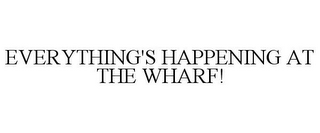 EVERYTHING'S HAPPENING AT THE WHARF!